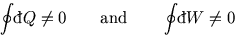 $\oint đQ \neq 0$ and $\oint đW \neq 0$